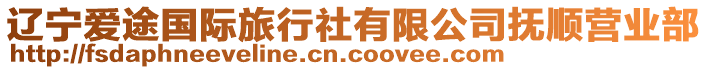 辽宁爱途国际旅行社有限公司抚顺营业部
http://fsdaphneeveline.cn.coovee.com